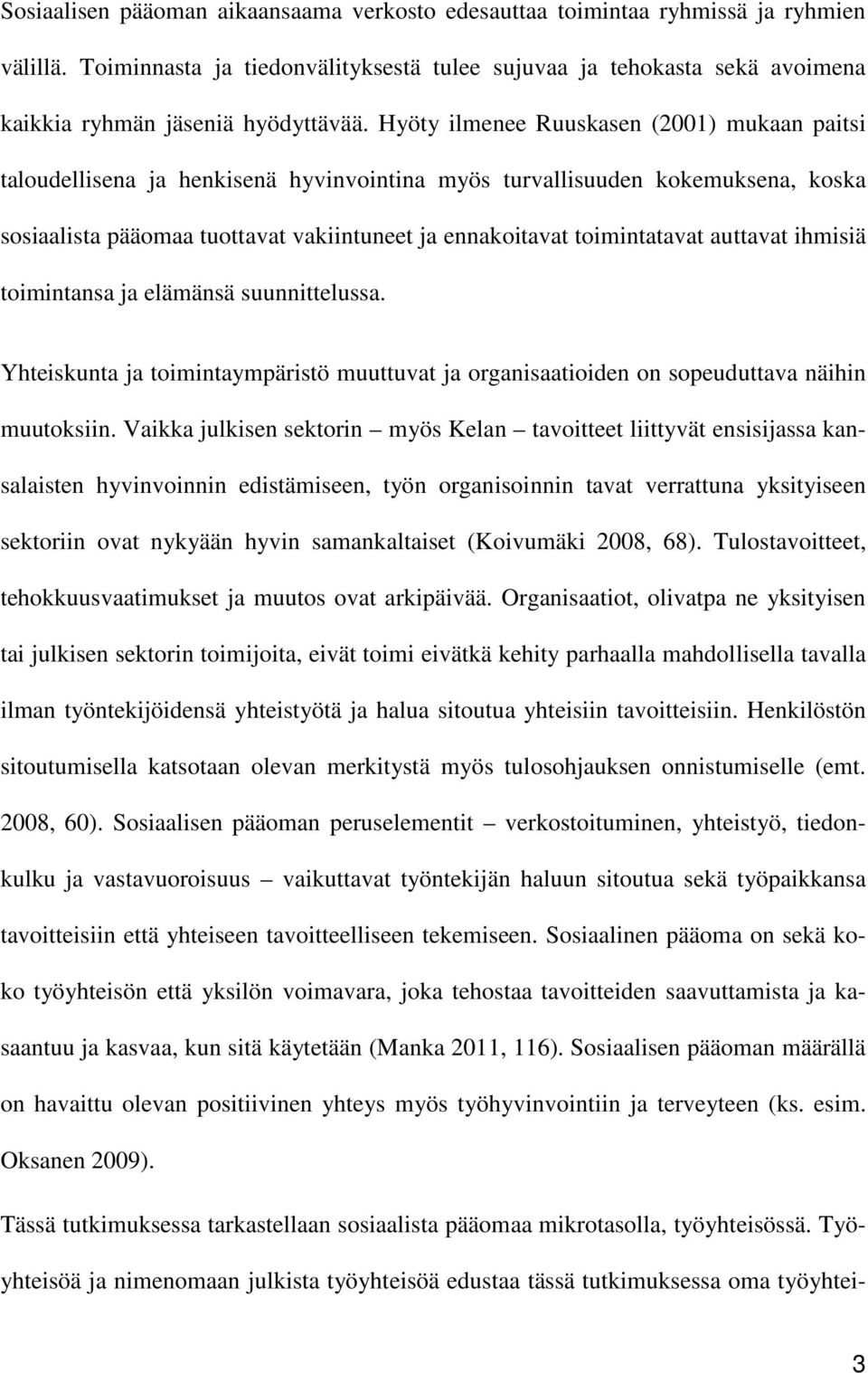 Sosiaalisen pääoman aikaansaama verkosto edesauttaa toimintaa ryhmissä ja ryhmien välillä. Toiminnasta ja tiedonvälityksestä tulee sujuvaa ja tehokasta sekä avoimena kaikkia ryhmän jäseniä hyödyttävää. Hyöty ilmenee Ruuskasen (2001) mukaan paitsi taloudellisena ja henkisenä hyvinvointina myös turvallisuuden kokemuksena, koska sosiaalista pääomaa tuottavat vakiintuneet ja ennakoitavat toimintatavat auttavat ihmisiä toimintansa ja elämänsä suunnittelussa.

Yhteiskunta ja toimintaympäristö muuttuvat ja organisaatioiden on sopeuduttava näihin muutoksiin. Vaikka julkisen sektorin – myös Kelan – tavoitteet liittyvät ensisijassa kansalaisten hyvinvoinnin edistämiseen, työn organisoinnin tavat verrattuna yksityiseen sektoriin ovat nykyään hyvin samankaltaiset (Koivumäki 2008, 68). Tulostavoitteet, tehokkuusvaatimukset ja muutos ovat arkipäivää. Organisaatiot, olivatpa ne yksityisen tai julkisen sektorin toimijoita, eivät toimi eivätkä kehity parhaalla mahdollisella tavalla ilman työntekijöidensä yhteistyötä ja halua sitoutua yhteisiin tavoitteisiin. Henkilöstön sitoutumisella katsotaan olevan merkitystä myös tulosohjauksen onnistumiselle (emt. 2008, 60). Sosiaalisen pääoman peruselementit – verkostoituminen, yhteistyö, tiedonkulku ja vastavuoroisuus – vaikuttavat työntekijän haluun sitoutua sekä työpaikkansa tavoitteisiin että yhteiseen tavoitteelliseen tekemiseen. Sosiaalinen pääoma on sekä koko työyhteisön että yksilön voimavara, joka tehostaa tavoitteiden saavuttamista ja kasaantuu ja kasvaa, kun sitä käytetään (Manka 2011, 116). Sosiaalisen pääoman määrällä on havaittu olevan positiivinen yhteys myös työhyvinvointiin ja terveyteen (ks. esim. Oksanen 2009).

Tässä tutkimuksessa tarkastellaan sosiaalista pääomaa mikrotasolla, työyhteisössä. Työyhteisöä ja nimenomaan julkista työyhteisöä edustaa tässä tutkimuksessa oma työyhtei-

3